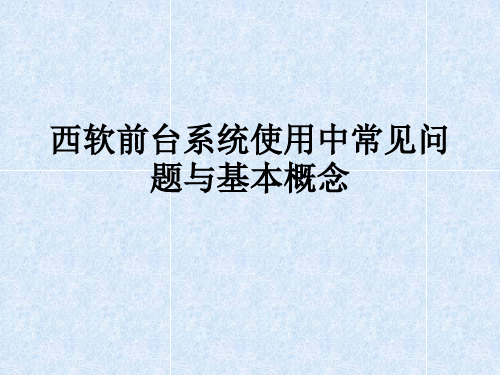 西软前台系统使用中常见问题与基本概念